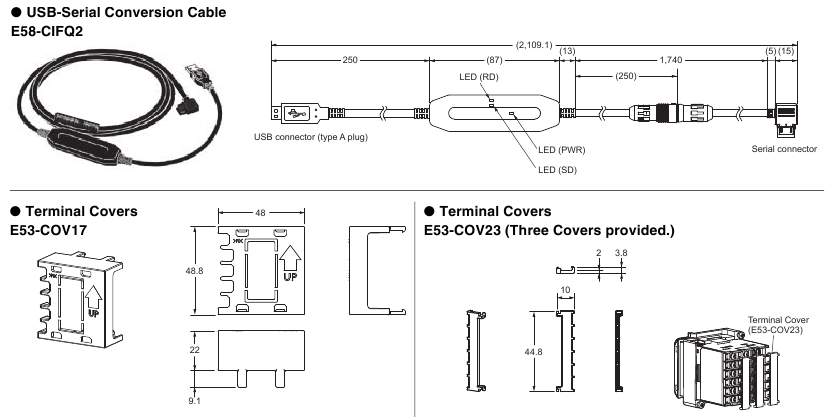 ● USB-Serial Conversion Cable
E58-CIFQ2

(2,109.1)
250
(87)
(13)
1,740
(5)
(15)
(250)
LED (RD)
USB connector (type A plug)
LED (PWR)
LED (SD)
Serial connector

● Terminal Covers
E53-COV17

UP

48
48.8
UP
22
9.1

● Terminal Covers
E53-COV23 (Three Covers provided.)

2
3.8
10
44.8
Terminal Cover (E53-COV23)